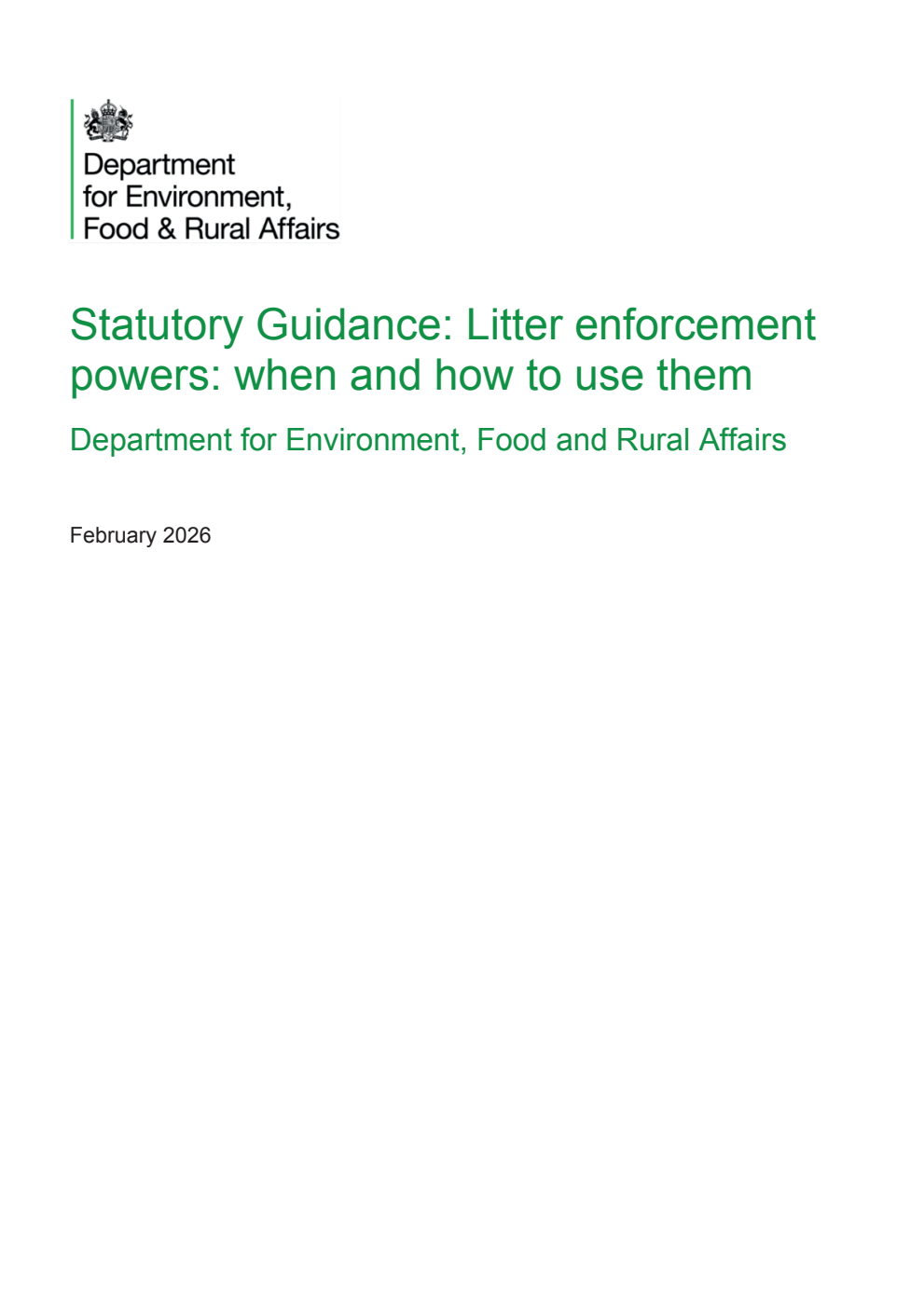 Department for Environment, Food & Rural Affairs

Statutory Guidance: Litter enforcement powers: when and how to use them

Department for Environment, Food and Rural Affairs

February 2026